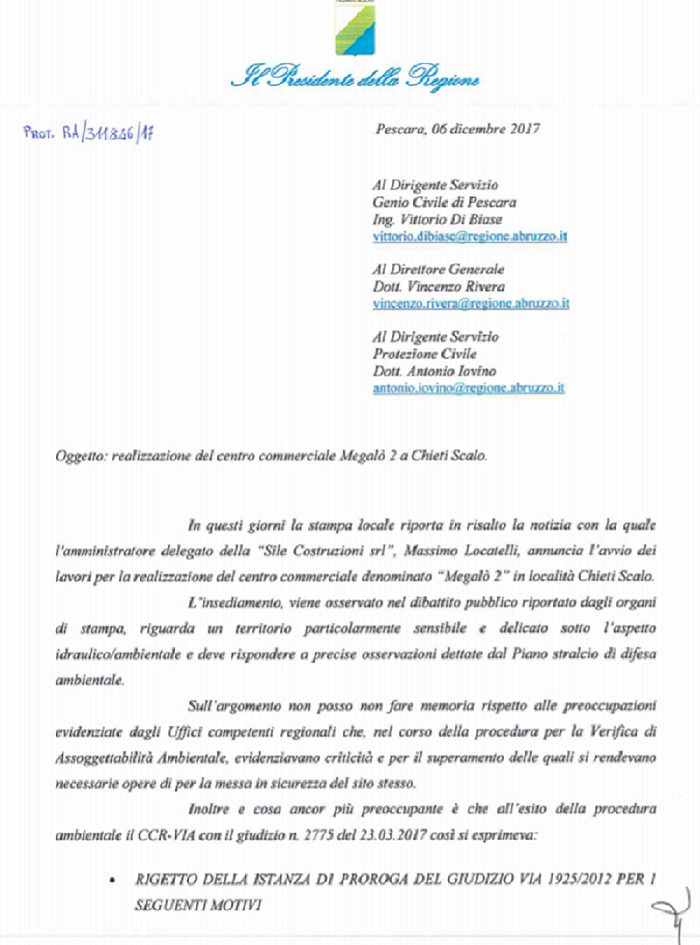 Il Presidente della Regione

Prot. RA/311846/17

Pescara, 06 dicembre 2017

Al Dirigente Servizio
Genio Civile di Pescara
Ing. Vittorio Di Biase
vittorio.dibiase@regione.abruzzo.it

Al Direttore Generale
Dott. Vincenzo Rivera
vincenzo.rivera@regione.abruzzo.it

Al Dirigente Servizio
Protezione Civile
Dott. Antonio Iovino
antonio.iovino@regione.abruzzo.it

Oggetto: realizzazione del centro commerciale Megalò 2 a Chieti Scalo.

In questi giorni la stampa locale riporta in risalto la notizia con la quale l'amministratore delegato della "Sile Costruzioni srl", Massimo Locatelli, annuncia l'avvio dei lavori per la realizzazione del centro commerciale denominato "Megalò 2" in località Chieti Scalo.

L'insediamento, viene osservato nel dibattito pubblico riportato dagli organi di stampa, riguarda un territorio particolarmente sensibile e delicato sotto l'aspetto idraulico/ambientale e deve rispondere a precise osservazioni dettate dal Piano stralcio di difesa ambientale.

Sull'argomento non posso non fare memoria rispetto alle preoccupazioni evidenziate dagli Uffici competenti regionali che, nel corso della procedura per la Verifica di Assoggettabilità Ambientale, evidenziavano criticità e per il superamento delle quali si rendevano necessarie opere di per la messa in sicurezza del sito stesso.

Inoltre e cosa ancor più preoccupante è che all'esito della procedura ambientale il CCR-VIA con il giudizio n. 2775 del 23.03.2017 così si esprimeva:

• RIGETTO DELLA ISTANZA DI PROROGA DEL GIUDIZIO VIA 1925/2012 PER I SEGUENTI MOTIVI